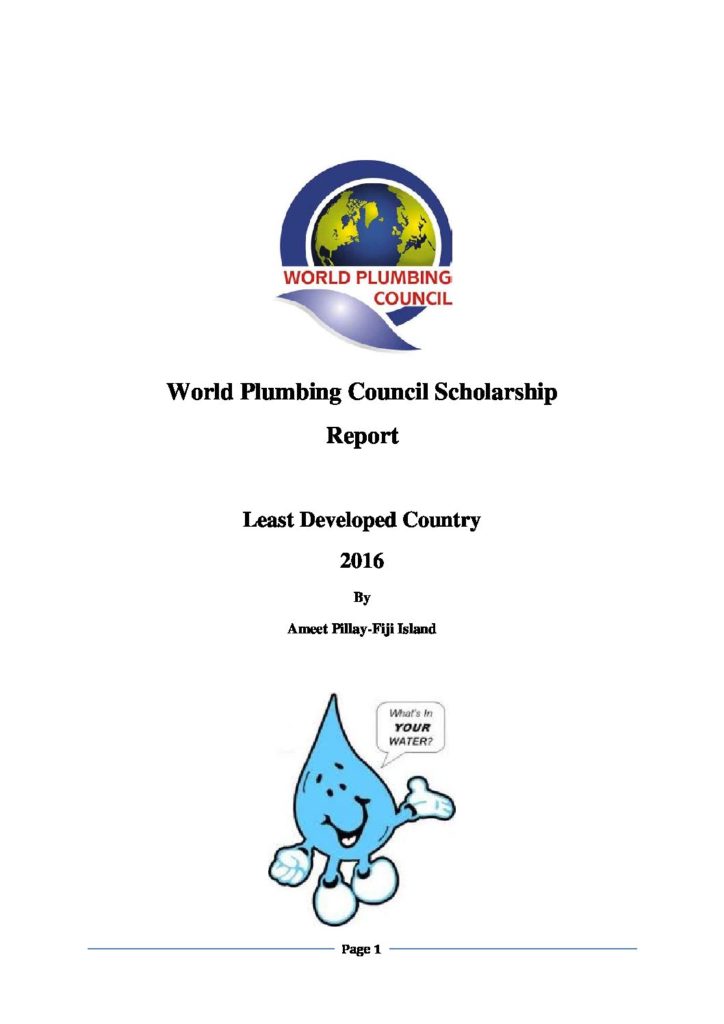 WORLD PLUMBING COUNCIL

World Plumbing Council Scholarship Report

Least Developed Country

2016

By

Ameet Pillay-Fiji Island

What's In YOUR WATER?

Page 1